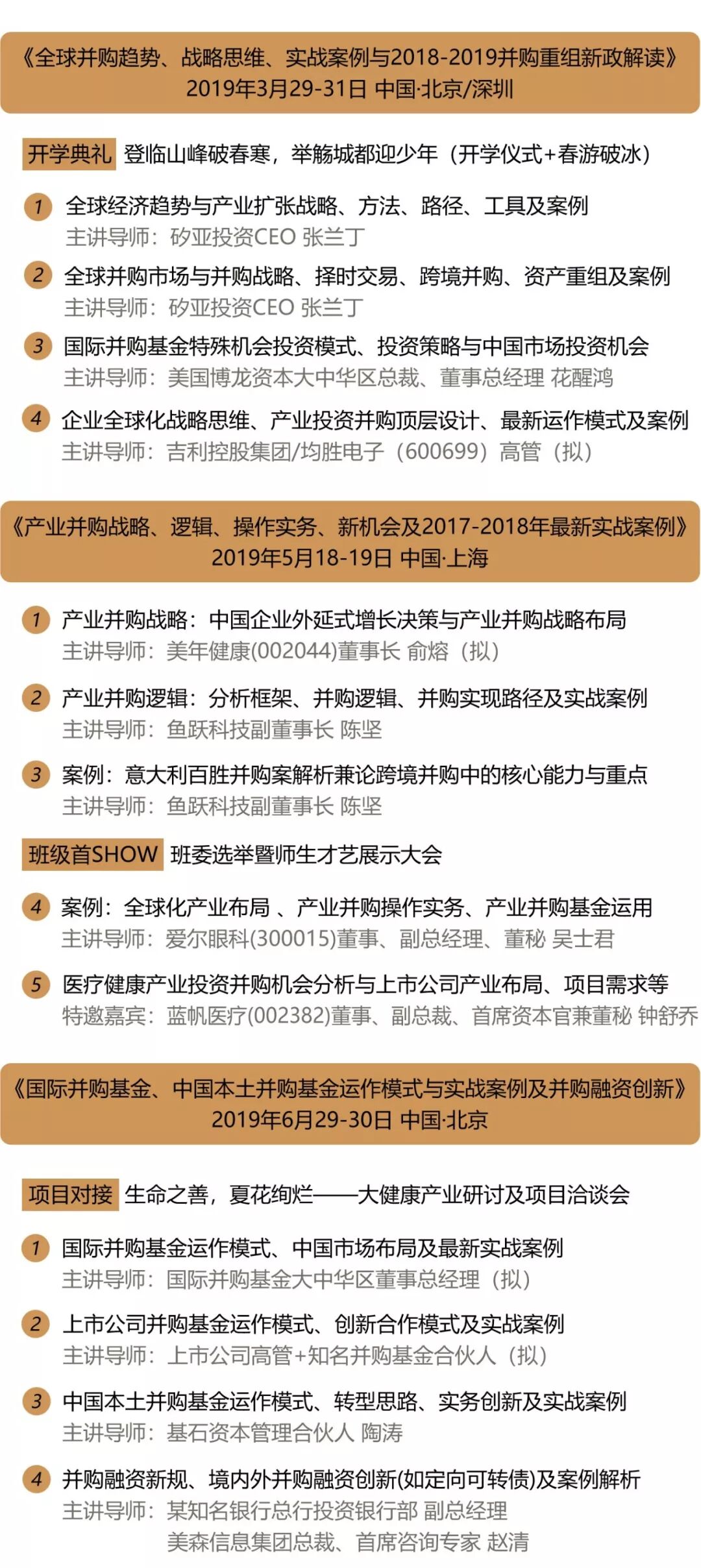 《全球并购趋势、战略思维、实战案例与2018-2019并购重组新政解读》
2019年3月29-31日 中国·北京/深圳

开学典礼 登临山峰破春寒，举觞城都迎少年（开学仪式+春游破冰）

1 全球经济趋势与产业扩张战略、方法、路径、工具及案例
主讲导师：矽亚投资CEO 张兰丁

2 全球并购市场与并购战略、择时交易、跨境并购、资产重组及案例
主讲导师：矽亚投资CEO 张兰丁

3 国际并购基金特殊机会投资模式、投资策略与中国市场投资机会
主讲导师：美国博龙资本大中华区总裁、董事总经理 花醒鸿

4 企业全球化战略思维、产业投资并购顶层设计、最新运作模式及案例
主讲导师：吉利控股集团/均胜电子（600699）高管（拟）

《产业并购战略、逻辑、操作实务、新机会及2017-2018年最新实战案例》
2019年5月18-19日 中国·上海

1 产业并购战略：中国企业外延式增长决策与产业并购战略布局
主讲导师：美年健康(002044)董事长 俞熔（拟）

2 产业并购逻辑：分析框架、并购逻辑、并购实现路径及实战案例
主讲导师：鱼跃科技副董事长 陈坚

3 案例：意大利百胜并购案解析兼论跨境并购中的核心能力与重点
主讲导师：鱼跃科技副董事长 陈坚

班级首SHOW 班委选举暨师生才艺展示大会

4 案例：全球化产业布局 、产业并购操作实务、产业并购基金运用
主讲导师：爱尔眼科(300015)董事、副总经理、董秘 吴士君

5 医疗健康产业投资并购机会分析与上市公司产业布局、项目需求等
特邀嘉宾：蓝帆医疗(002382)董事、副总裁、首席资本官兼董秘 钟舒乔

《国际并购基金、中国本土并购基金运作模式与实战案例及并购融资创新》
2019年6月29-30日 中国·北京

项目对接 生命之善，夏花绚烂——大健康产业研讨及项目洽谈会

1 国际并购基金运作模式、中国市场布局及最新实战案例
主讲导师：国际并购基金大中华区董事总经理（拟）

2 上市公司并购基金运作模式、创新合作模式及实战案例
主讲导师：上市公司高管+知名并购基金合伙人（拟）

3 中国本土并购基金运作模式、转型思路、实务创新及实战案例
主讲导师：基石资本管理合伙人 陶涛

4 并购融资新规、境内外并购融资创新(如定向可转债)及案例解析
主讲导师：某知名银行总行投资银行部 副总经理
美森信息集团总裁、首席咨询专家 赵清